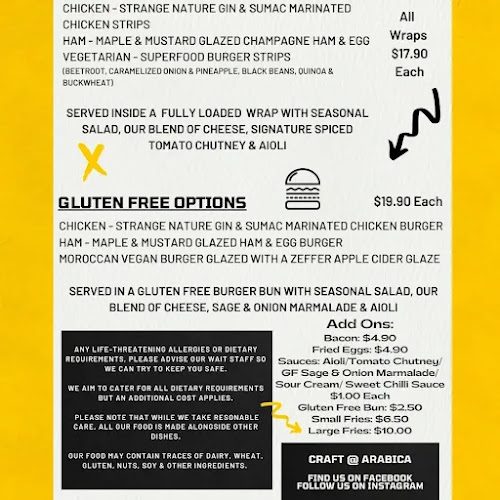 CHICKEN - STRANGE NATURE GIN & SUMAC MARINATED CHICKEN STRIPS
HAM - MAPLE & MUSTARD GLAZED CHAMPAGNE HAM & EGG
VEGETARIAN - SUPERFOOD BURGER STRIPS
(BEETROOT, CARAMELIZED ONION & PINEAPPLE, BLACK BEANS, QUINOA & BUCKWHEAT)

All Wraps $17.90 Each

SERVED INSIDE A FULLY LOADED WRAP WITH SEASONAL SALAD, OUR BLEND OF CHEESE, SIGNATURE SPICED TOMATO CHUTNEY & AIOLI

GLUTEN FREE OPTIONS

$19.90 Each

CHICKEN - STRANGE NATURE GIN & SUMAC MARINATED CHICKEN BURGER
HAM - MAPLE & MUSTARD GLAZED HAM & EGG BURGER
MOROCCAN VEGAN BURGER GLAZED WITH A ZEFFER APPLE CIDER GLAZE

SERVED IN A GLUTEN FREE BURGER BUN WITH SEASONAL SALAD, OUR BLEND OF CHEESE, SAGE & ONION MARMALADE & AIOLI

ANY LIFE-THREATENING ALLERGIES OR DIETARY REQUIREMENTS, PLEASE ADVISE OUR WAIT STAFF SO WE CAN TRY TO KEEP YOU SAFE.

WE AIM TO CATER FOR ALL DIETARY REQUIREMENTS BUT AN ADDITIONAL COST APPLIES.

PLEASE NOTE THAT WHILE WE TAKE RESONABLE CARE, ALL OUR FOOD IS MADE ALONGSIDE OTHER DISHES.

OUR FOOD MAY CONTAIN TRACES OF DAIRY, WHEAT, GLUTEN, NUTS, SOY & OTHER INGREDIENTS.

Add Ons:
Bacon: $4.90
Fried Eggs: $4.90
Sauces: Aioli/Tomato Chutney/ GF Sage & Onion Marmalade/ Sour Cream/ Sweet Chilli Sauce $1.00 Each
Gluten Free Bun: $2.50
Small Fries: $6.50
Large Fries: $10.00

CRAFT @ ARABICA

FIND US ON FACEBOOK
FOLLOW US ON INSTAGRAM